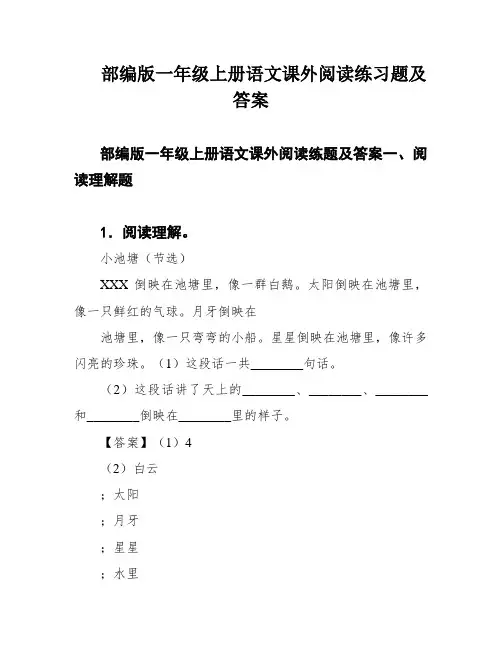 部编版一年级上册语文课外阅读练习题及答案

部编版一年级上册语文课外阅读练题及答案一、阅读理解题

1．阅读理解。

小池塘（节选）

XXX 倒映在池塘里，像一群白鹅。太阳倒映在池塘里，像一只鲜红的气球。月牙倒映在

池塘里，像一只弯弯的小船。星星倒映在池塘里，像许多闪亮的珍珠。（1）这段话一共________句话。

（2）这段话讲了天上的________、________、________和________倒映在________里的样子。

【答案】（1）4

（2）白云

；太阳

；月牙

；星星

；水里